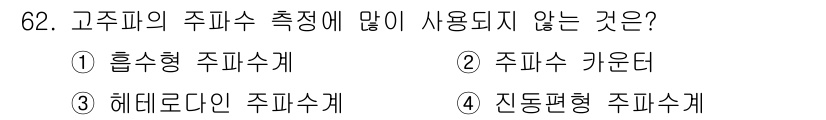 62. 고주파의 주파수 측정에 많이 사용되지 않는 것은?

① 흡수형 주파수계
② 주파수 카운터
③ 헤테로다인 주파수계
④ 진동편형 주파수계